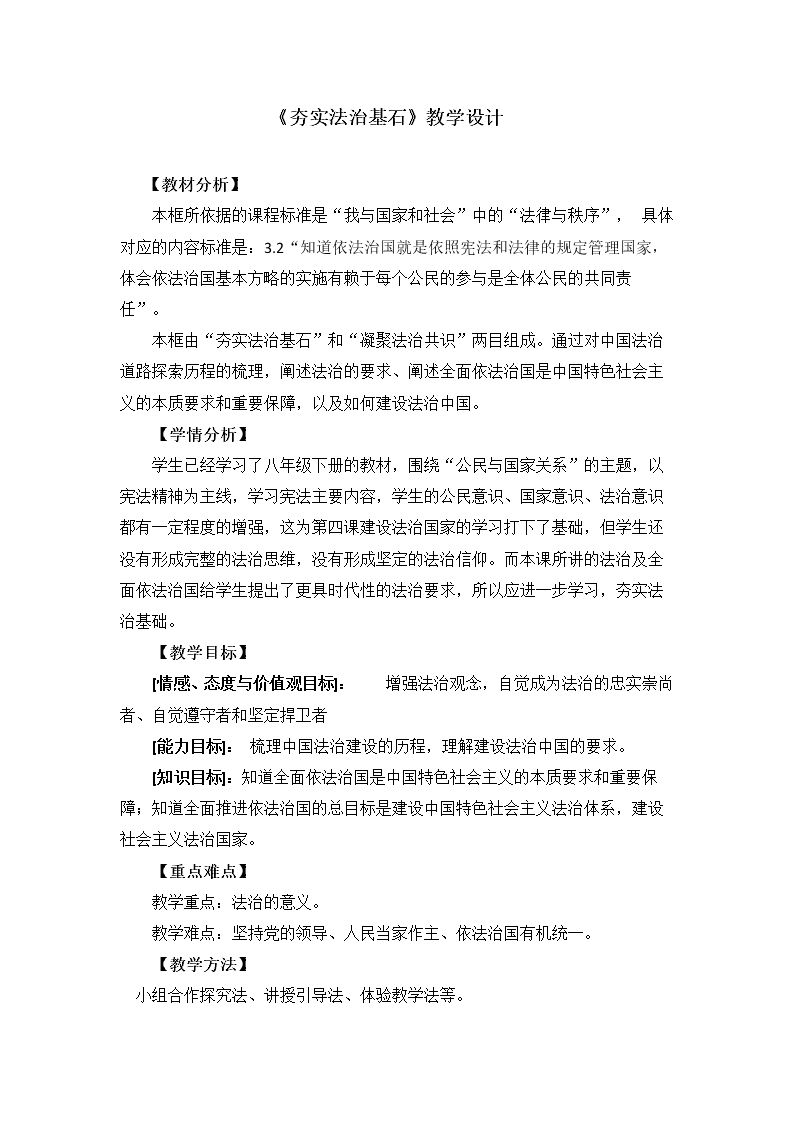 《夯实法治基石》教学设计

【教材分析】

本框所依据的课程标准是“我与国家和社会”中的“法律与秩序”， 具体对应的内容标准是：3.2“知道依法治国就是依照宪法和法律的规定管理国家，体会依法治国基本方略的实施有赖于每个公民的参与是全体公民的共同责任”。

本框由“夯实法治基石”和“凝聚法治共识”两目组成。通过对中国法治道路探索历程的梳理，阐述法治的要求、阐述全面依法治国是中国特色社会主义的本质要求和重要保障，以及如何建设法治中国。

【学情分析】

学生已经学习了八年级下册的教材，围绕“公民与国家关系”的主题，以宪法精神为主线，学习宪法主要内容，学生的公民意识、国家意识、法治意识都有一定程度的增强，这为第四课建设法治国家的学习打下了基础，但学生还没有形成完整的法治思维，没有形成坚定的法治信仰。而本课所讲的法治及全面依法治国给学生提出了更具时代性的法治要求，所以应进一步学习，夯实法治基础。

【教学目标】

[情感、态度与价值观目标： 增强法治观念，自觉成为法治的忠实崇尚者、自觉遵守者和坚定捍卫者

[能力目标： 梳理中国法治建设的历程，理解建设法治中国的要求。

[知识目标：知道全面依法治国是中国特色社会主义的本质要求和重要保障；知道全面推进依法治国的总目标是建设中国特色社会主义法治体系，建设社会主义法治国家。

【重点难点】

教学重点：法治的意义。

教学难点：坚持党的领导、人民当家作主、依法治国有机统一。

【教学方法】

小组合作探究法、讲授引导法、体验教学法等。